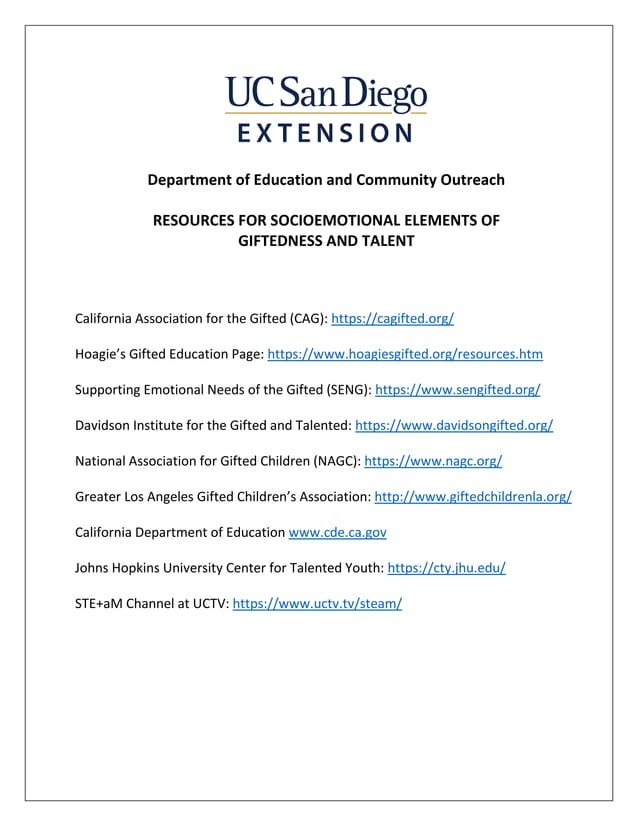 UC San Diego
EXTENSION

Department of Education and Community Outreach

RESOURCES FOR SOCIOEMOTIONAL ELEMENTS OF GIFTEDNESS AND TALENT

California Association for the Gifted (CAG): https://cagifted.org/

Hoagie's Gifted Education Page: https://www.hoagiesgifted.org/resources.htm

Supporting Emotional Needs of the Gifted (SENG): https://www.sengifted.org/

Davidson Institute for the Gifted and Talented: https://www.davidsongifted.org/

National Association for Gifted Children (NAGC): https://www.nagc.org/

Greater Los Angeles Gifted Children's Association: http://www.giftedchildrenla.org/

California Department of Education www.cde.ca.gov

Johns Hopkins University Center for Talented Youth: https://cty.jhu.edu/

STE+aM Channel at UCTV: https://www.uctv.tv/steam/